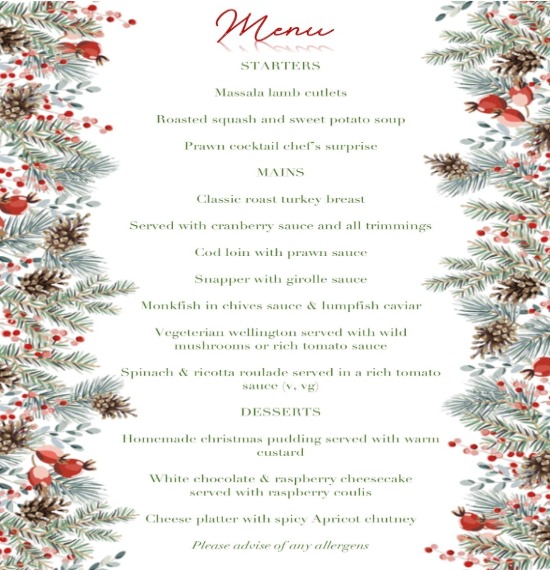 Menu

STARTERS

Massala lamb cutlets

Roasted squash and sweet potato soup

Prawn cocktail chef's surprise

MAINS

Classic roast turkey breast

Served with cranberry sauce and all trimmings

Cod loin with prawn sauce

Snapper with girolle sauce

Monkfish in chives sauce & lumpfish caviar

Vegeterian wellington served with wild mushrooms or rich tomato sauce

Spinach & ricotta roulade served in a rich tomato sauce (v, vg)

DESSERTS

Homemade christmas pudding served with warm custard

White chocolate & raspberry cheesecake served with raspberry coulis

Cheese platter with spicy Apricot chutney

Please advise of any allergens